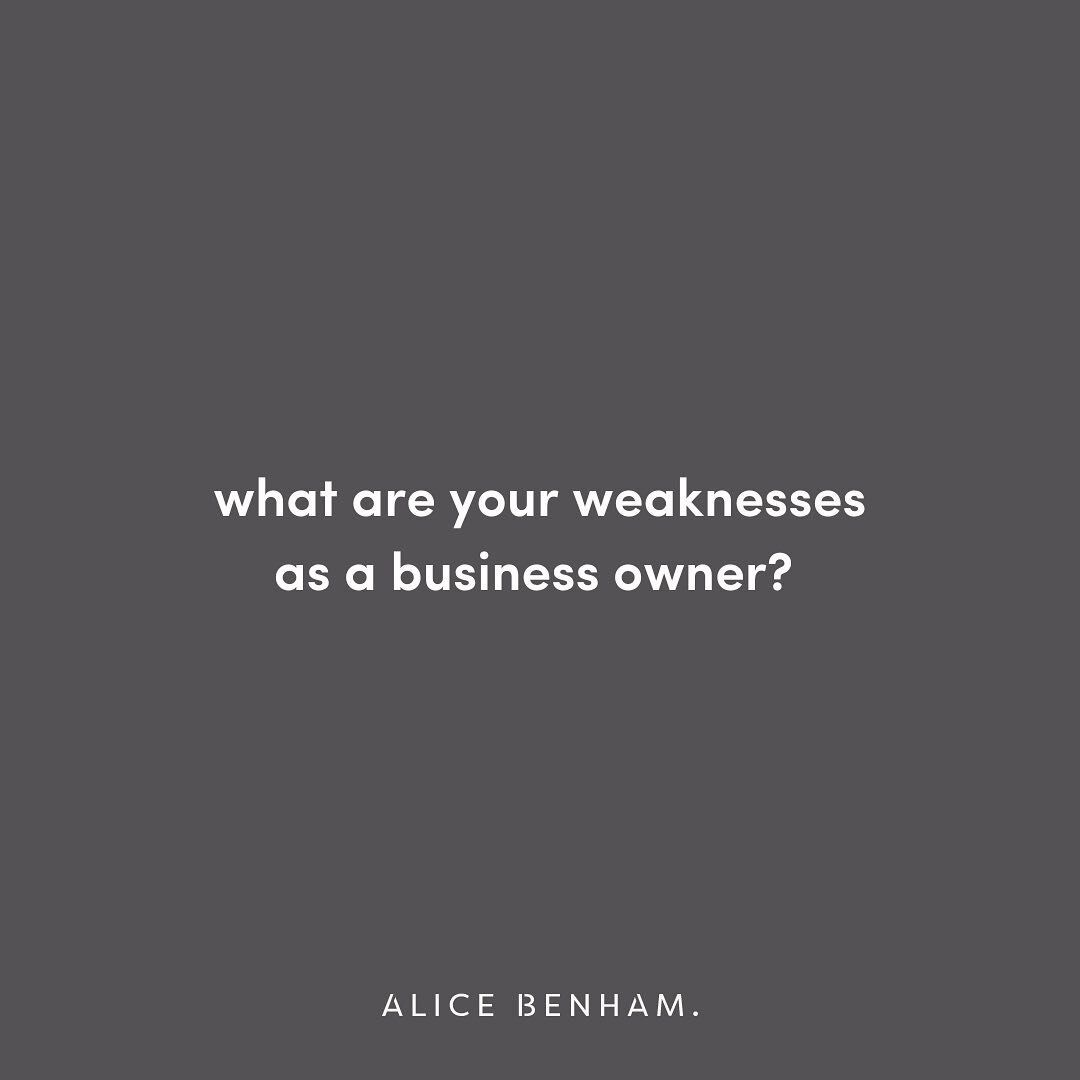 what are your weaknesses as a business owner?

ALICE BENHAM.